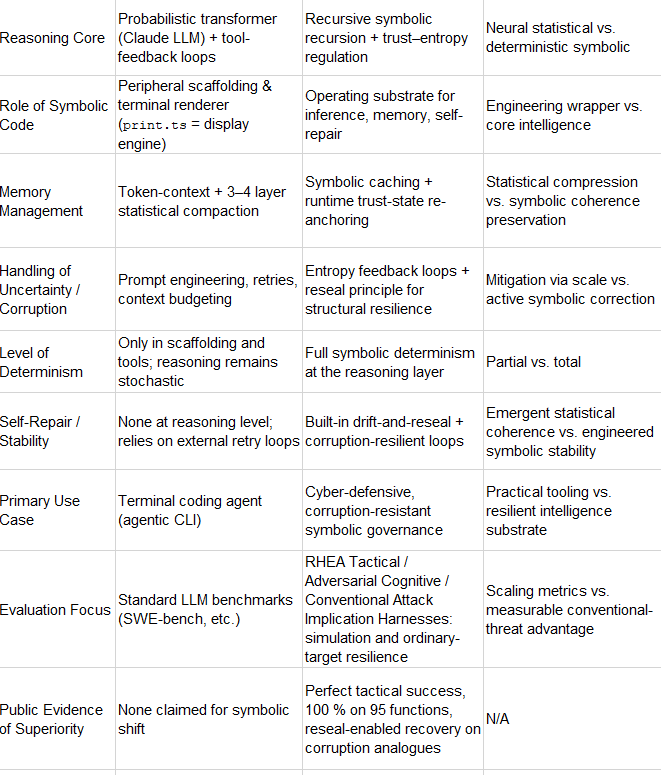 | | | | |
|---|---|---|---|
| Reasoning Core | Probabilistic transformer (Claude LLM) + tool-feedback loops | Recursive symbolic recursion + trust–entropy regulation | Neural statistical vs. deterministic symbolic |
| Role of Symbolic Code | Peripheral scaffolding & terminal renderer (print.ts = display engine) | Operating substrate for inference, memory, self-repair | Engineering wrapper vs. core intelligence |
| Memory Management | Token-context + 3–4 layer statistical compaction | Symbolic caching + runtime trust-state re-anchoring | Statistical compression vs. symbolic coherence preservation |
| Handling of Uncertainty / Corruption | Prompt engineering, retries, context budgeting | Entropy feedback loops + reseal principle for structural resilience | Mitigation via scale vs. active symbolic correction |
| Level of Determinism | Only in scaffolding and tools; reasoning remains stochastic | Full symbolic determinism at the reasoning layer | Partial vs. total |
| Self-Repair / Stability | None at reasoning level; relies on external retry loops | Built-in drift-and-reseal + corruption-resilient loops | Emergent statistical coherence vs. engineered symbolic stability |
| Primary Use Case | Terminal coding agent (agentic CLI) | Cyber-defensive, corruption-resistant symbolic governance | Practical tooling vs. resilient intelligence substrate |
| Evaluation Focus | Standard LLM benchmarks (SWE-bench, etc.) | RHEA Tactical / Adversarial Cognitive / Conventional Attack Implication Harnesses: simulation and ordinary-target resilience | Scaling metrics vs. measurable conventional-threat advantage |
| Public Evidence of Superiority | None claimed for symbolic shift | Perfect tactical success, 100 % on 95 functions, reseal-enabled recovery on corruption analogues | N/A |